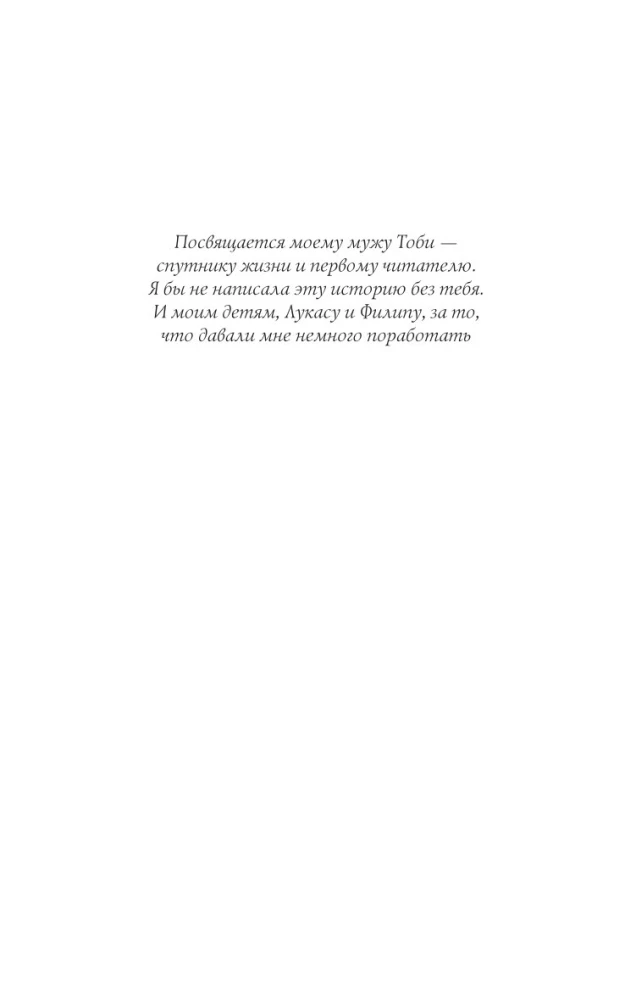 Посвящается моему мужу Тоби — спутнику жизни и первому читателю. Я бы не написала эту историю без тебя. И моим детям, Лукасу и Филипу, за то, что давали мне немного поработать